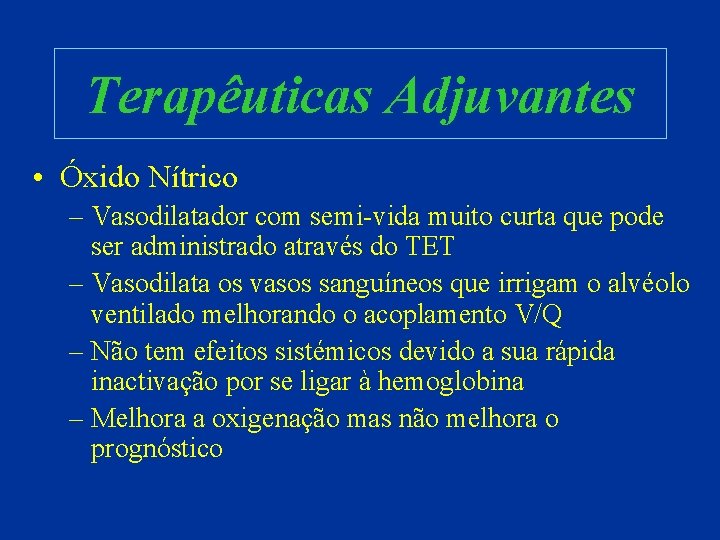 Terapêuticas Adjuvantes

• Óxido Nítrico

– Vasodilatador com semi-vida muito curta que pode ser administrado através do TET

– Vasodilata os vasos sanguíneos que irrigam o alvéolo ventilado melhorando o acoplamento V/Q

– Não tem efeitos sistémicos devido a sua rápida inactivação por se ligar à hemoglobina

– Melhora a oxigenação mas não melhora o prognóstico